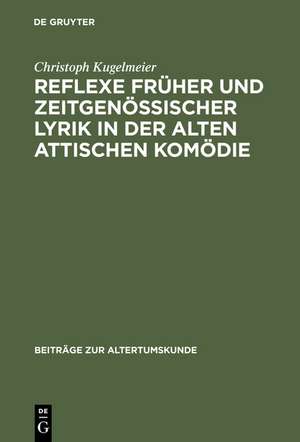 DE GRUYTER

Christoph Kugelmeier

REFLEXE FRÜHER UND ZEITGENÖSSISCHER LYRIK IN DER ALTEN ATTISCHEN KOMÖDIE

BEITRÄGE ZUR ALTERTUMSKUNDE

DE
G